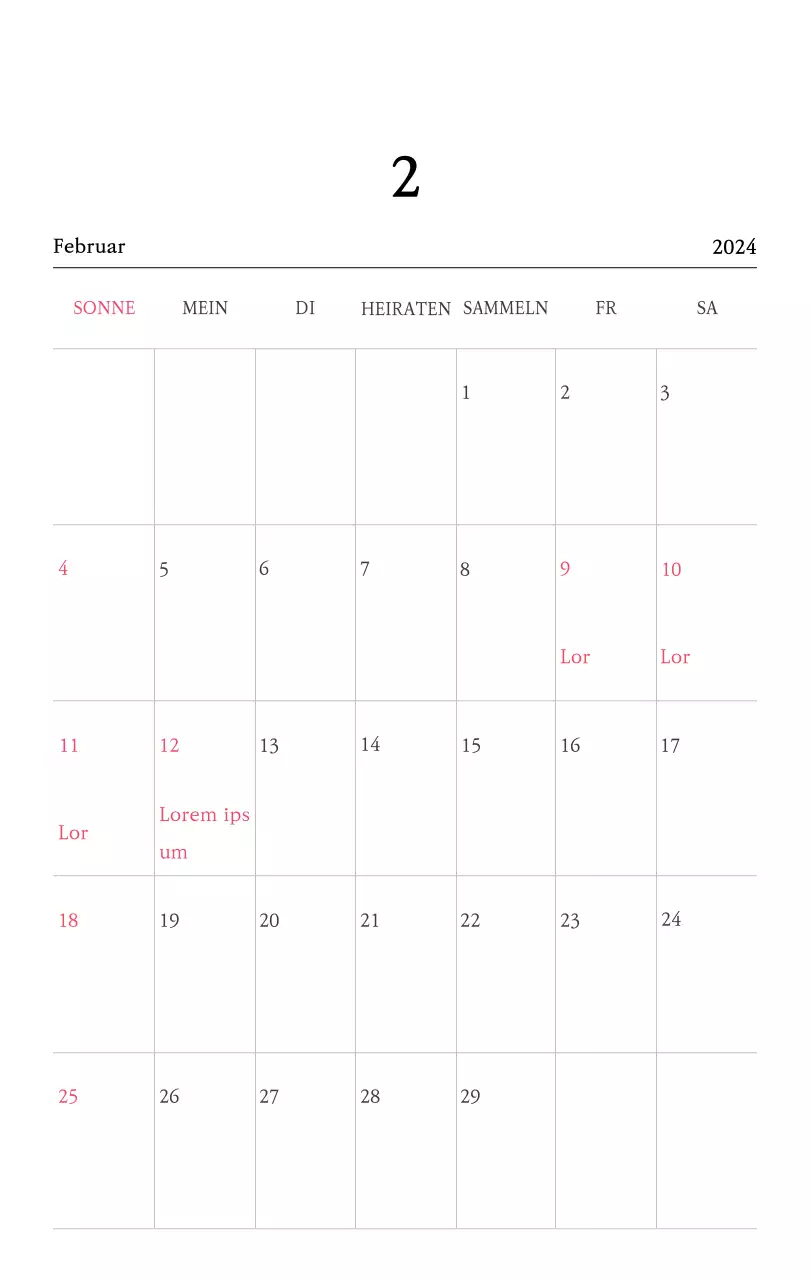 2

Februar 2024

| SONNE | MEIN | DI | HEIRATEN | SAMMELN | FR | SA |
|---|---|---|---|---|---|---|
| | | | | 1 | 2 | 3 |
| 4 | 5 | 6 | 7 | 8 | 9 Lor | 10 Lor |
| 11 Lor | 12 Lorem ipsum | 13 | 14 | 15 | 16 | 17 |
| 18 | 19 | 20 | 21 | 22 | 23 | 24 |
| 25 | 26 | 27 | 28 | 29 | | |